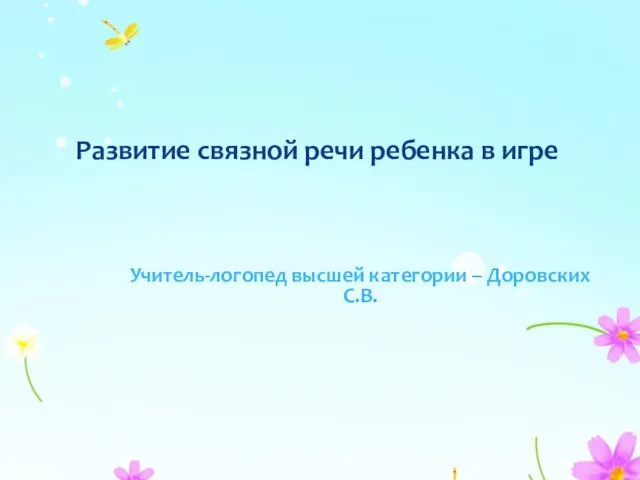 Развитие связной речи ребенка в игре

Учитель-логопед высшей категории – Доровских С.В.